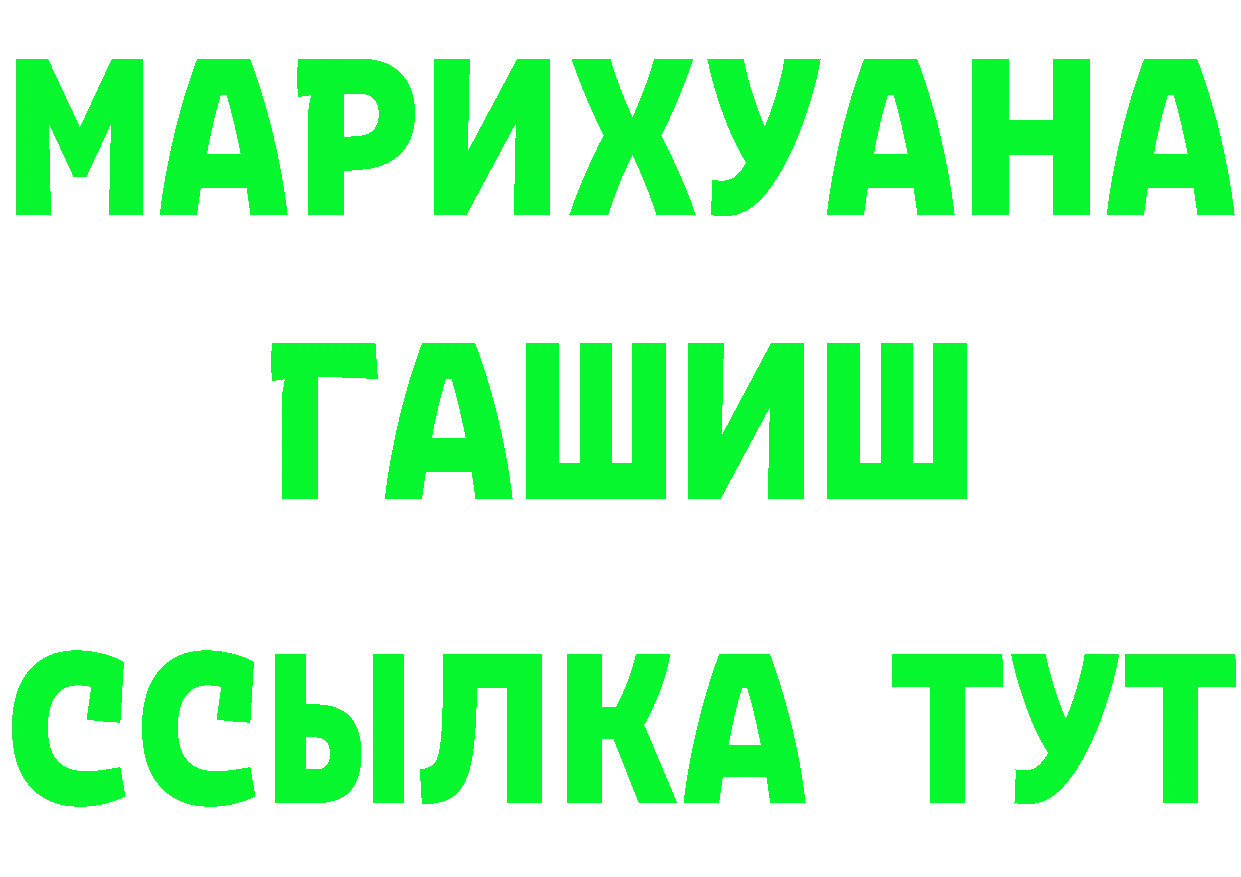 МАРИХУАНА
ГАШИШ
ССЫЛКА ТУТ